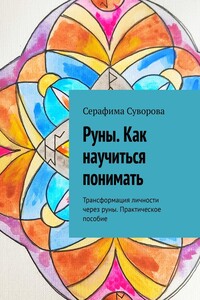 Серафима Суворова

Руны. Как научиться понимать

Трансформация личности через руны. Практическое пособие